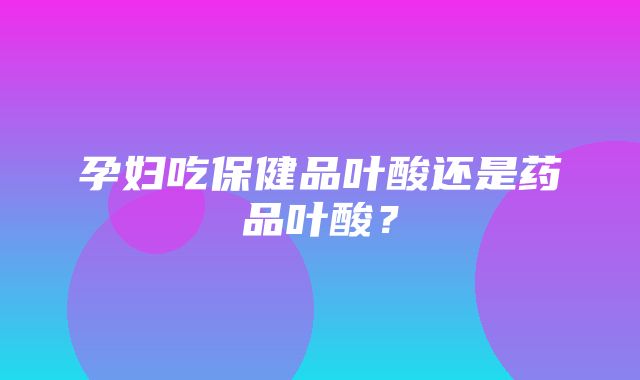 孕妇吃保健品叶酸还是药品叶酸？